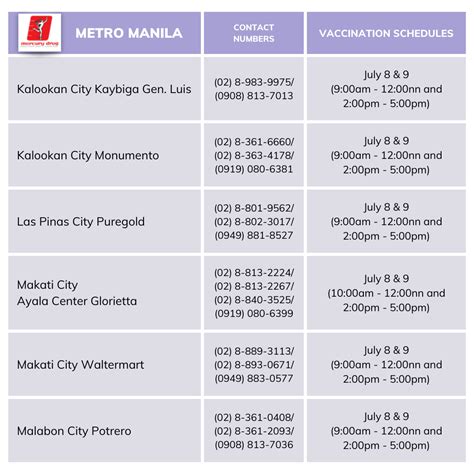 | mercury drug METRO MANILA | CONTACT NUMBERS | VACCINATION SCHEDULES |
|---|---|---|
| Kalookan City Kaybiga Gen. Luis | (02) 8-983-9975/ (0908) 813-7013 | July 8 & 9 (9:00am - 12:00nn and 2:00pm - 5:00pm) |
| Kalookan City Monumento | (02) 8-361-6660/ (02) 8-363-4178/ (0919) 080-6381 | July 8 & 9 (9:00am - 12:00nn and 2:00pm - 5:00pm) |
| Las Pinas City Puregold | (02) 8-801-9562/ (02) 8-802-3017/ (0949) 881-8527 | July 8 & 9 (9:00am - 12:00nn and 2:00pm - 5:00pm) |
| Makati City Ayala Center Glorietta | (02) 8-813-2224/ (02) 8-813-2267/ (02) 8-840-3525/ (0919) 080-6399 | July 8 & 9 (10:00am - 12:00nn and 2:00pm - 5:00pm) |
| Makati City Waltermart | (02) 8-889-3113/ (02) 8-893-0671/ (0949) 883-0577 | July 8 & 9 (9:00am - 12:00nn and 2:00pm - 5:00pm) |
| Malabon City Potrero | (02) 8-361-0408/ (02) 8-361-2093/ (0908) 813-7036 | July 8 & 9 (9:00am - 12:00nn and 2:00pm - 5:00pm) |